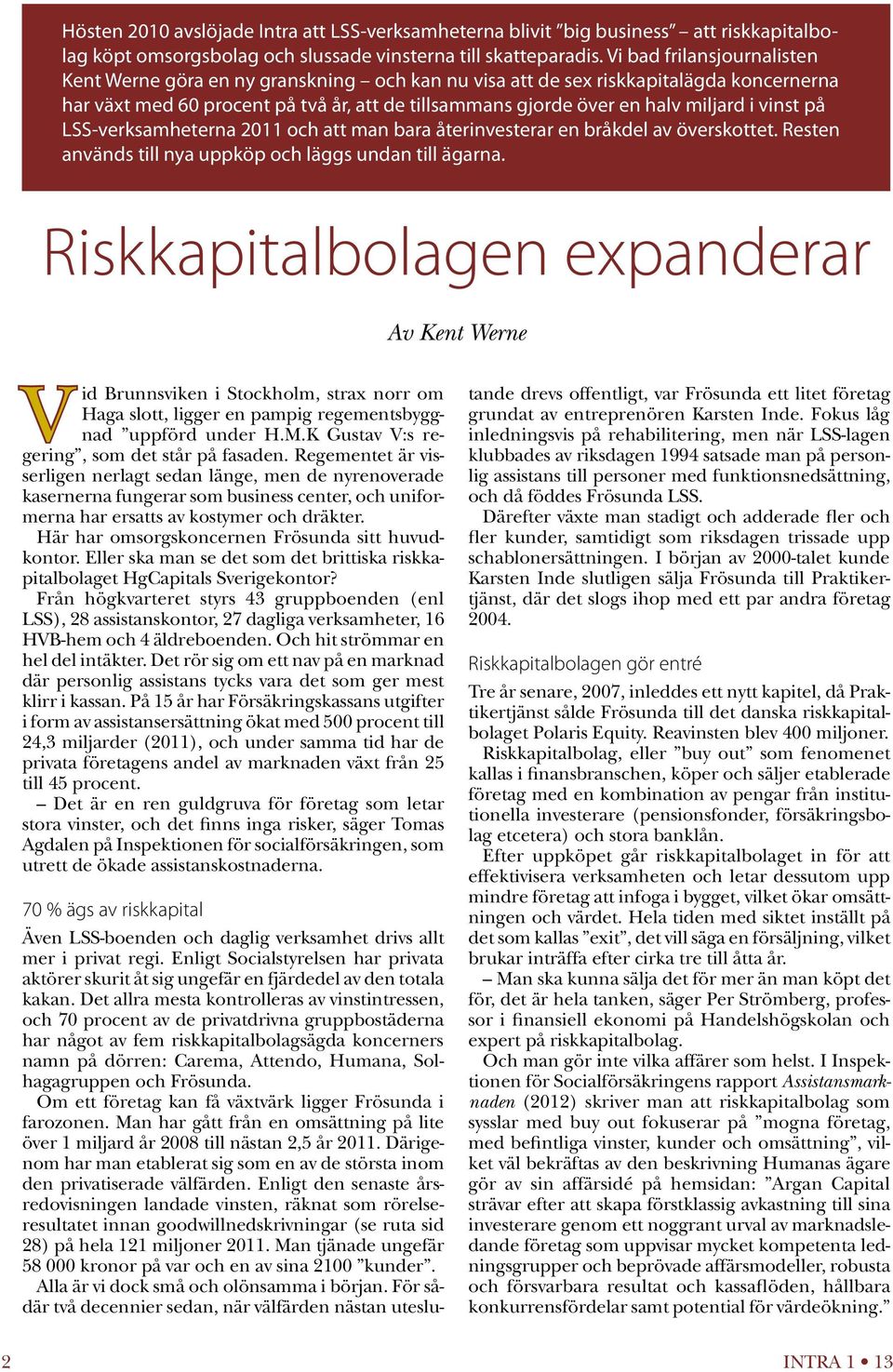 Hösten 2010 avslöjade Intra att LSS-verksamheterna blivit ”big business” – att riskkapitalbolag köpt omsorgsbolag och slussade vinsterna till skatteparadis. Vi bad frilansjournalisten Kent Werne göra en ny granskning – och kan nu visa att de sex riskkapitalägda koncernerna har växt med 60 procent på två år, att de tillsammans gjorde över en halv miljard i vinst på LSS-verksamheterna 2011 och att man bara återinvesterar en bråkdel av överskottet. Resten används till nya uppköp och läggs undan till ägarna.

Riskkapitalbolagen expanderar

Av Kent Werne

Vid Brunnsviken i Stockholm, strax norr om Haga slott, ligger en pampig regementsbyggnad ”uppförd under H.M.K Gustav V:s regering”, som det står på fasaden. Regementet är visserligen nerlagt sedan länge, men de nyrenoverade kasernerna fungerar som business center, och uniformerna har ersatts av kostymer och dräkter.

Här har omsorgskoncernen Frösunda sitt huvudkontor. Eller ska man se det som det brittiska riskkapitalbolaget HgCapitals Sverigekontor?

Från högkvarteret styrs 43 gruppboenden (enl LSS), 28 assistanskontor, 27 dagliga verksamheter, 16 HVB-hem och 4 äldreboenden. Och hit strömmar en hel del intäkter. Det rör sig om ett nav på en marknad där personlig assistans tycks vara det som ger mest klirr i kassan. På 15 år har Försäkringskassans utgifter i form av assistansersättning ökat med 500 procent till 24,3 miljarder (2011), och under samma tid har de privata företagens andel av marknaden växt från 25 till 45 procent.

– Det är en ren guldgruva för företag som letar stora vinster, och det finns inga risker, säger Tomas Agdalen på Inspektionen för socialförsäkringen, som utrett de ökade assistanskostnaderna.

70 % ägs av riskkapital

Även LSS-boenden och daglig verksamhet drivs allt mer i privat regi. Enligt Socialstyrelsen har privata aktörer skurit åt sig ungefär en fjärdedel av den totala kakan. Det allra mesta kontrolleras av vinstintressen, och 70 procent av de privatdrivna gruppbostäderna har något av fem riskkapitalbolagsägda koncerners namn på dörren: Carema, Attendo, Humana, Solhagagruppen och Frösunda.

Om ett företag kan få växtvärk ligger Frösunda i farozonen. Man har gått från en omsättning på lite över 1 miljard år 2008 till nästan 2,5 år 2011. Därigenom har man etablerat sig som en av de största inom den privatiserade välfärden. Enligt den senaste årsredovisningen landade vinsten, räknat som rörelseresultatet innan goodwillnedskrivningar (se ruta sid 28) på hela 121 miljoner 2011. Man tjänade ungefär 58 000 kronor på var och en av sina 2100 ”kunder”.

Alla är vi dock små och olönsamma i början. För sådär två decennier sedan, när välfärden nästan uteslutande drevs offentligt, var Frösunda ett litet företag grundat av entreprenören Karsten Inde. Fokus låg inledningsvis på rehabilitering, men när LSS-lagen klubbades av riksdagen 1994 satsade man på personlig assistans till personer med funktionsnedsättning, och då föddes Frösunda LSS.

Därefter växte man stadigt och adderade fler och fler kunder, samtidigt som riksdagen trissade upp schablonersättningen. I början av 2000-talet kunde Karsten Inde slutligen sälja Frösunda till Praktikertjänst, där det slogs ihop med ett par andra företag 2004.

Riskkapitalbolagen gör entré

Tre år senare, 2007, inleddes ett nytt kapitel, då Praktikertjänst sålde Frösunda till det danska riskkapitalbolaget Polaris Equity. Reavinsten blev 400 miljoner.

Riskkapitalbolag, eller ”buy out” som fenomenet kallas i finansbranschen, köper och säljer etablerade företag med en kombination av pengar från institutionella investerare (pensionsfonder, försäkringsbolag etcetera) och stora banklån.

Efter uppköpet går riskkapitalbolaget in för att effektivisera verksamheten och letar dessutom upp mindre företag att infoga i bygget, vilket ökar omsättningen och värdet. Hela tiden med siktet inställt på det som kallas ”exit”, det vill säga en försäljning, vilket brukar inträffa efter cirka tre till åtta år.

– Man ska kunna sälja det för mer än man köpt det för, det är hela tanken, säger Per Strömberg, professor i finansiell ekonomi på Handelshögskolan och expert på riskkapitalbolag.

Och man gör inte vilka affärer som helst. I Inspektionen för Socialförsäkringens rapport Assistansmarknaden (2012) skriver man att riskkapitalbolag som sysslar med buy out fokuserar på ”mogna företag, med befintliga vinster, kunder och omsättning”, vilket väl bekräftas av den beskrivning Humanas ägare gör av sin affärsidé på hemsidan: ”Argan Capital strävar efter att skapa förstklassig avkastning till sina investerare genom ett noggrant urval av marknadsledande företag som uppvisar mycket kompetenta ledningsgrupper och beprövade affärsmodeller, robusta och försvarbara resultat och kassaflöden, hållbara konkurrensfördelar samt potential för värdeökning.”

2

INTRA 1 • 13